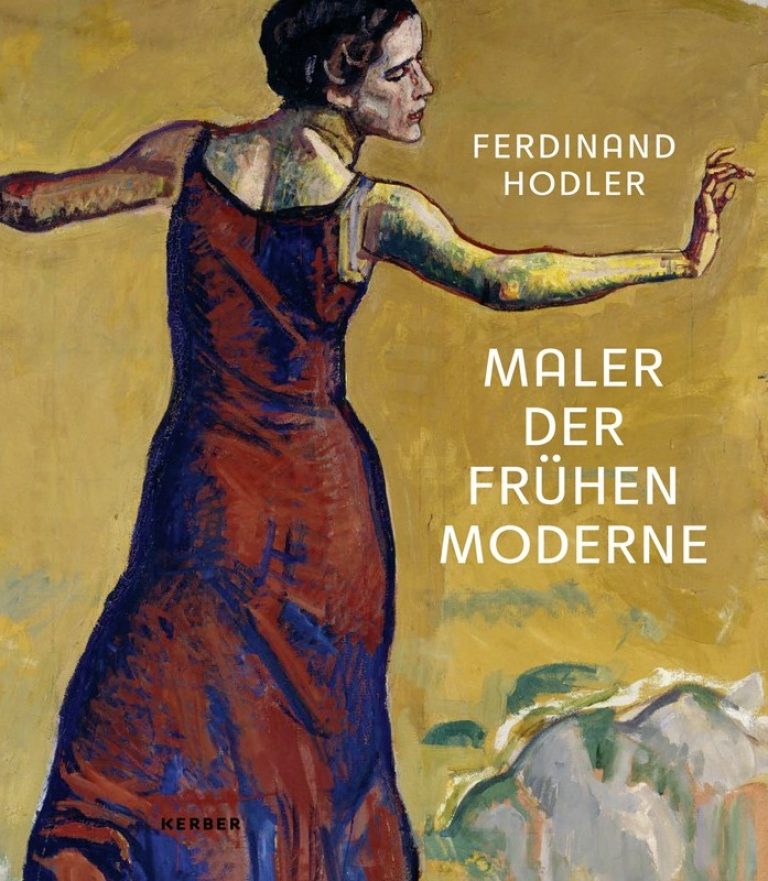 FERDINAND HODLER

MALER DER FRÜHEN MODERNE

KERBER